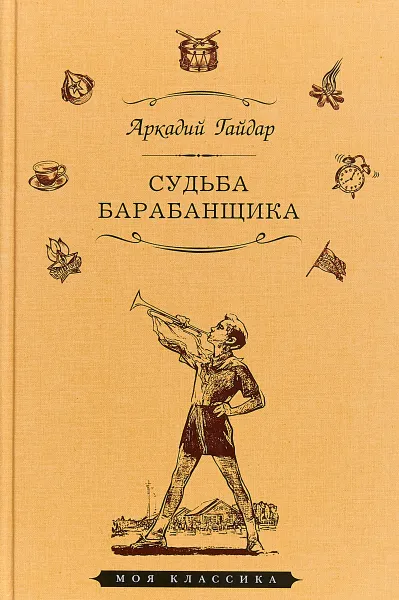 Аркадий Гайдар

СУДЬБА БАРАБАНЩИКА

МОЯ КЛАССИКА